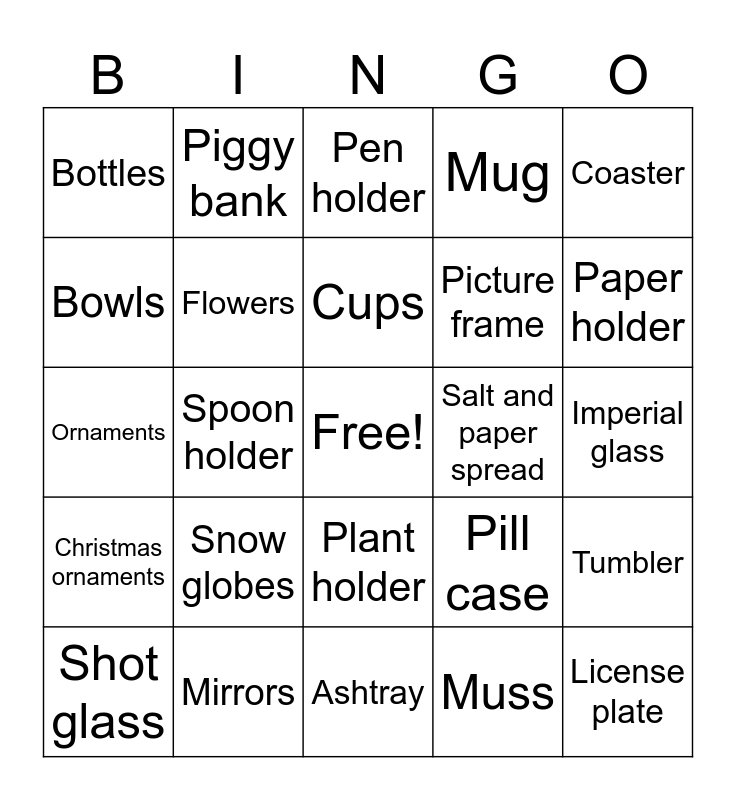 | B | I | N | G | O |
|---|---|---|---|---|
| Bottles | Piggy bank | Pen holder | Mug | Coaster |
| Bowls | Flowers | Cups | Picture frame | Paper holder |
| Ornaments | Spoon holder | Free! | Salt and paper spread | Imperial glass |
| Christmas ornaments | Snow globes | Plant holder | Pill case | Tumbler |
| Shot glass | Mirrors | Ashtray | Muss | License plate |